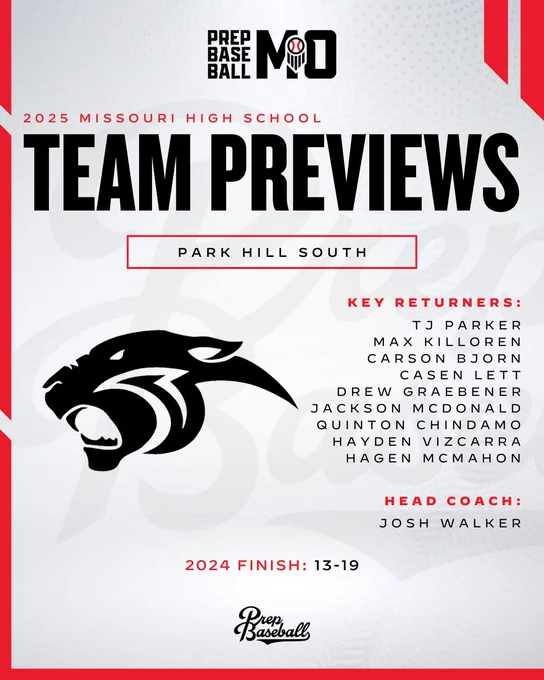 PREP
BASE
BALL
MO

2025 MISSOURI HIGH SCHOOL

TEAM PREVIEWS

PARK HILL SOUTH

KEY RETURNERS:
TJ PARKER
MAX KILLOREN
CARSON BJORN
CASEN LETT
DREW GRAEBENER
JACKSON MCDONALD
QUINTON CHINDAMO
HAYDEN VIZCARRA
HAGEN MCMAHON

HEAD COACH:
JOSH WALKER

2024 FINISH: 13-19

Prep Baseball